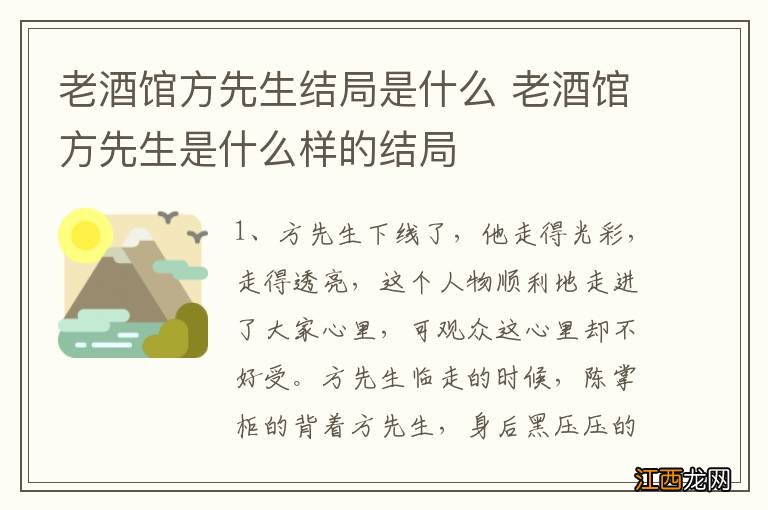 老酒馆方先生结局是什么 老酒馆方先生是什么样的结局

1、方先生下线了，他走得光彩，走得透亮，这个人物顺利地走进了大家心里，可观众这心里却不好受。方先生临走的时候，陈掌柜的背着方先生，身后黑压压的

江西龙网